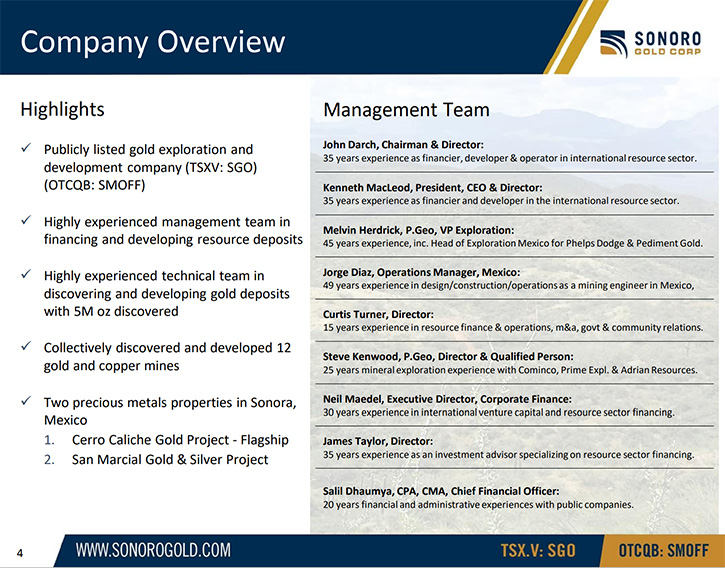 Company Overview

SONORO GOLD CORP

Highlights

✓ Publicly listed gold exploration and development company (TSXV: SGO) (OTCQB: SMOFF)

✓ Highly experienced management team in financing and developing resource deposits

✓ Highly experienced technical team in discovering and developing gold deposits with 5M oz discovered

✓ Collectively discovered and developed 12 gold and copper mines

✓ Two precious metals properties in Sonora, Mexico
1. Cerro Caliche Gold Project - Flagship
2. San Marcial Gold & Silver Project

Management Team

John Darch, Chairman & Director:
35 years experience as financier, developer & operator in international resource sector.

Kenneth MacLeod, President, CEO & Director:
35 years experience as financier and developer in the international resource sector.

Melvin Herdrick, P.Geo, VP Exploration:
45 years experience, inc. Head of Exploration Mexico for Phelps Dodge & Pediment Gold.

Jorge Diaz, Operations Manager, Mexico:
49 years experience in design/construction/operations as a mining engineer in Mexico,

Curtis Turner, Director:
15 years experience in resource finance & operations, m&a, govt & community relations.

Steve Kenwood, P.Geo, Director & Qualified Person:
25 years mineral exploration experience with Cominco, Prime Expl. & Adrian Resources.

Neil Maedel, Executive Director, Corporate Finance:
30 years experience in international venture capital and resource sector financing.

James Taylor, Director:
35 years experience as an investment advisor specializing on resource sector financing.

Salil Dhaumya, CPA, CMA, Chief Financial Officer:
20 years financial and administrative experiences with public companies.

4 WWW.SONOROGOLD.COM TSX.V: SGO OTCQB: SMOFF